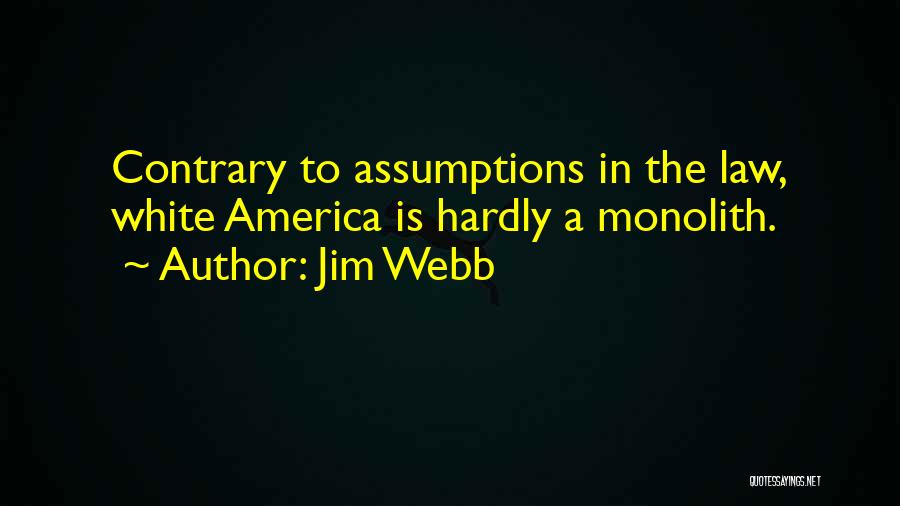 Contrary to assumptions in the law, white America is hardly a monolith.
~ Author: Jim Webb

QUOTESSAYINGS.NET